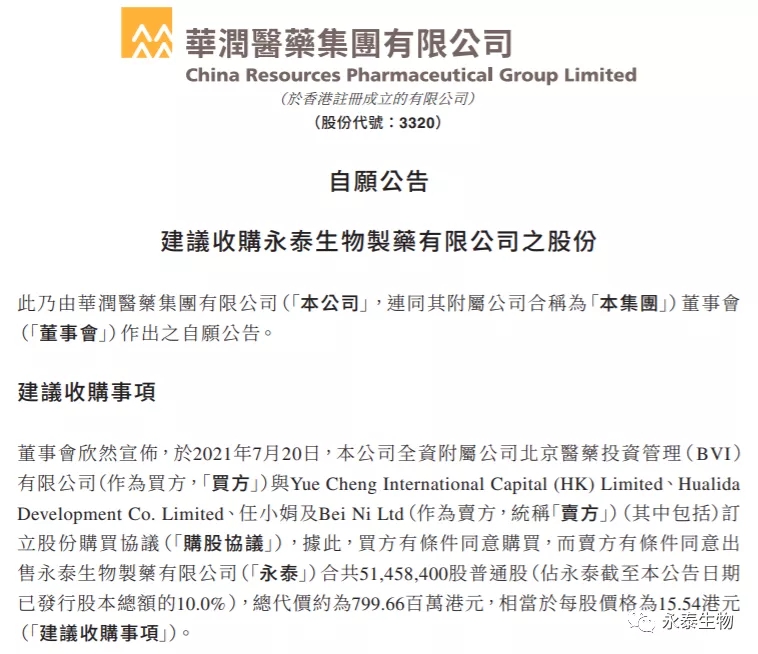 華潤醫藥集團有限公司
China Resources Pharmaceutical Group Limited
(於香港註冊成立的有限公司)
(股份代號:3320)

自願公告

建議收購永泰生物製藥有限公司之股份

此乃由華潤醫藥集團有限公司(「本公司」,連同其附屬公司合稱為「本集團」)董事會(「董事會」)作出之自願公告。

建議收購事項

董事會欣然宣佈,於2021年7月20日,本公司全資附屬公司北京醫藥投資管理(BVI)有限公司(作為買方,「買方」)與Yue Cheng International Capital (HK) Limited、Hualida Development Co. Limited、任小娟及Bei Ni Ltd(作為賣方,統稱「賣方」)(其中包括)訂立股份購買協議(「購股協議」),據此,買方有條件同意購買,而賣方有條件同意出售永泰生物製藥有限公司(「永泰」)合共51,458,400股普通股(佔永泰截至本公告日期已發行股本總額的10.0%),總代價約為799.66百萬港元,相當於每股價格為15.54港元(「建議收購事項」)。

永泰生物